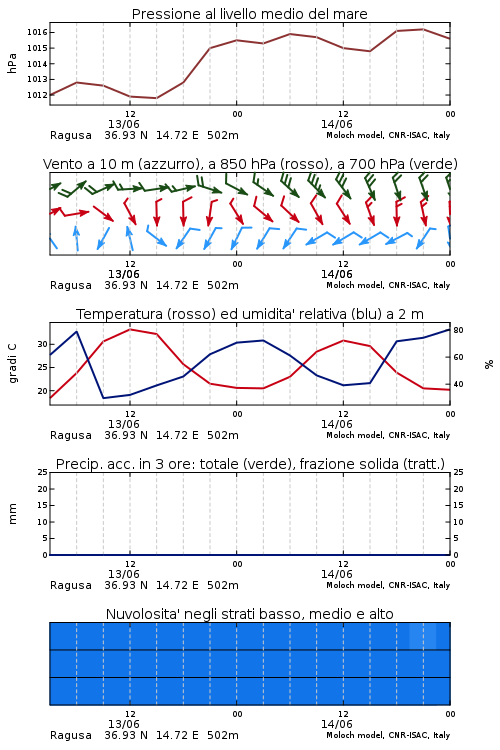 Pressione al livello medio del mare

hPa

1016
1015
1014
1013
1012

12
13/06
00
12
14/06
00

Ragusa 36.93 N 14.72 E 502m
Moloch model, CNR-ISAC, Italy

Vento a 10 m (azzurro), a 850 hPa (rosso), a 700 hPa (verde)

12
13/06
00
12
14/06
00

Ragusa 36.93 N 14.72 E 502m
Moloch model, CNR-ISAC, Italy

Temperatura (rosso) ed umidita' relativa (blu) a 2 m

gradi C

30
25
20

80
60
40

%

12
13/06
00
12
14/06
00

Ragusa 36.93 N 14.72 E 502m
Moloch model, CNR-ISAC, Italy

Precip. acc. in 3 ore: totale (verde), frazione solida (tratt.)

mm

25
20
15
10
5
0

25
20
15
10
5
0

12
13/06
00
12
14/06
00

Ragusa 36.93 N 14.72 E 502m
Moloch model, CNR-ISAC, Italy

Nuvolosita' negli strati basso, medio e alto

12
13/06
00
12
14/06
00

Ragusa 36.93 N 14.72 E 502m
Moloch model, CNR-ISAC, Italy